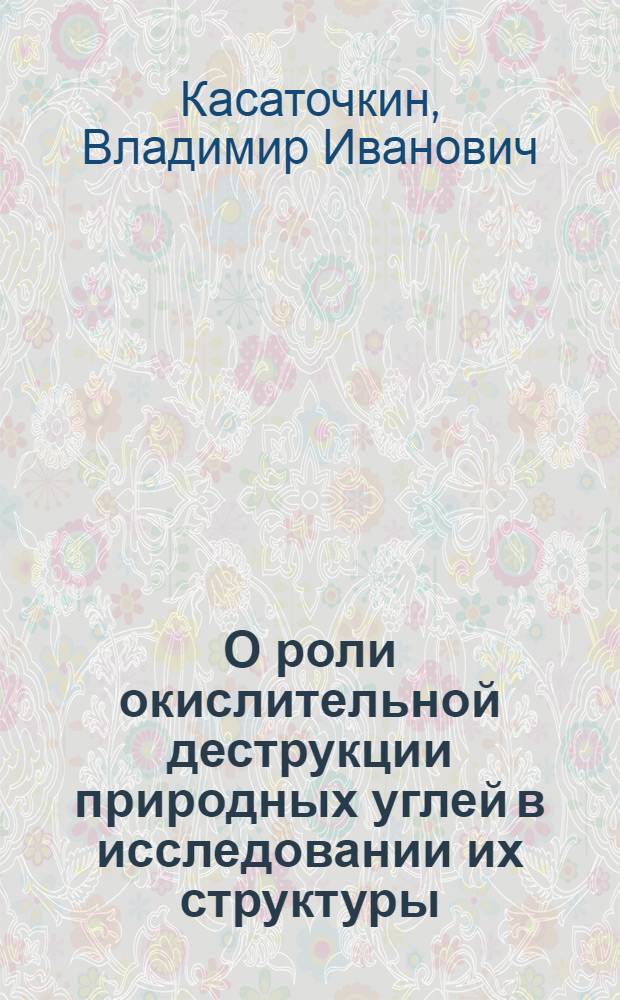 Касаточкин, Владимир Иванович

О роли окислительной деструкции природных углей в исследовании их структуры